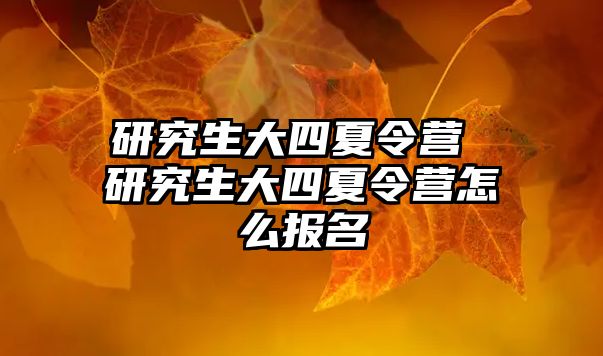 研究生大四夏令营 研究生大四夏令营怎么报名